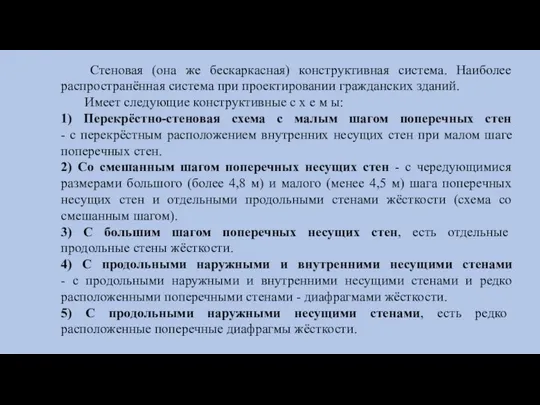 Стеновая (она же бескаркасная) конструктивная система. Наиболее распространённая система при проектировании гражданских зданий.

Имеет следующие конструктивные с х е м ы:

1) Перекрёстно-стеновая схема с малым шагом поперечных стен - с перекрёстным расположением внутренних несущих стен при малом шаге поперечных стен.

2) Со смешанным шагом поперечных несущих стен - с чередующимися размерами большого (более 4,8 м) и малого (менее 4,5 м) шага поперечных несущих стен и отдельными продольными стенами жёсткости (схема со смешанным шагом).

3) С большим шагом поперечных несущих стен, есть отдельные продольные стены жёсткости.

4) С продольными наружными и внутренними несущими стенами - с продольными наружными и внутренними несущими стенами и редко расположенными поперечными стенами - диафрагмами жёсткости.

5) С продольными наружными несущими стенами, есть редко расположенные поперечные диафрагмы жёсткости.